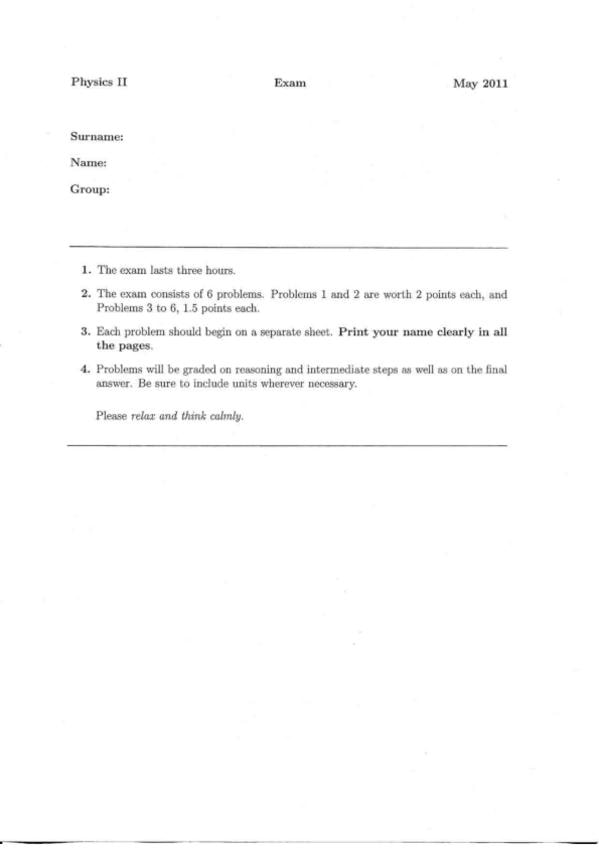 Physics II

Exam

May 2011

Surname:

Name:

Group:

1. The exam lasts three hours.

2. The exam consists of 6 problems. Problems 1 and 2 are worth 2 points each, and Problems 3 to 6, 1.5 points each.

3. Each problem should begin on a separate sheet. Print your name clearly in all the pages.

4. Problems will be graded on reasoning and intermediate steps as well as on the final answer. Be sure to include units wherever necessary.

Please relax and think calmly.